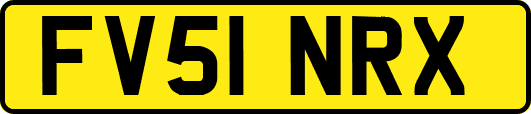 FV51 NRX